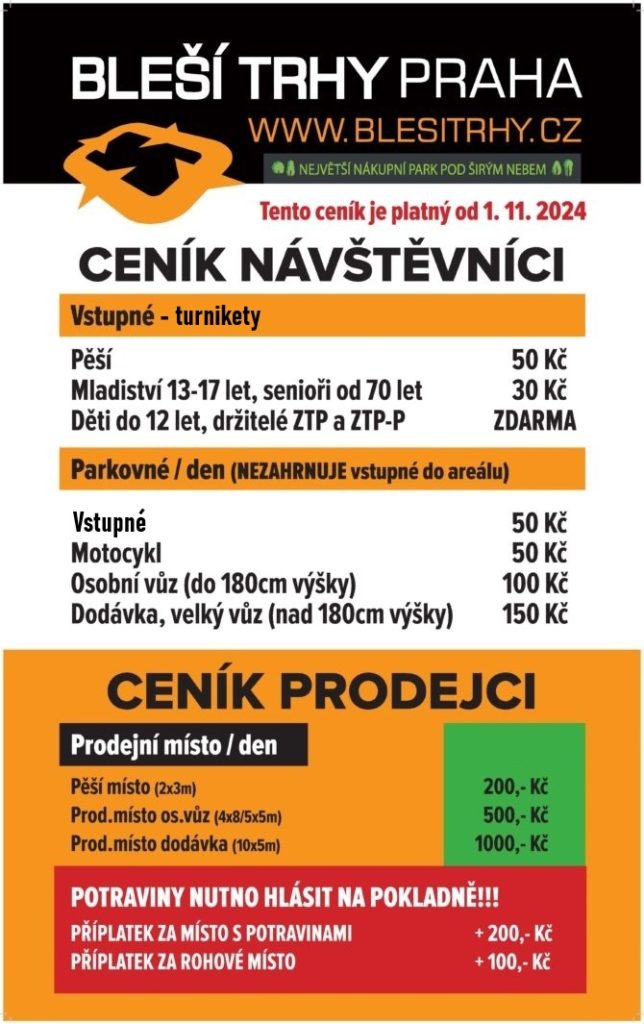 BLEŠÍ TRHY PRAHA
WWW.BLESITRHY.CZ
NEJVĚTŠÍ NÁKUPNÍ PARK POD ŠIRÝM NEBEM

Tento ceník je platný od 1. 11. 2024

CENÍK NÁVŠTĚVNÍCI

Vstupné - turnikety

| | |
|---|---|
| Pěší | 50 Kč |
| Mladiství 13-17 let, senioři od 70 let | 30 Kč |
| Děti do 12 let, držitelé ZTP a ZTP-P | ZDARMA |

Parkovné / den (NEZAHRNUJE vstupné do areálu)

| | |
|---|---|
| Vstupné | 50 Kč |
| Motocykl | 50 Kč |
| Osobní vůz (do 180cm výšky) | 100 Kč |
| Dodávka, velký vůz (nad 180cm výšky) | 150 Kč |

CENÍK PRODEJCI

Prodejní místo / den

| | |
|---|---|
| Pěší místo (2x3m) | 200,- Kč |
| Prod.místo os.vůz (4x8/5x5m) | 500,- Kč |
| Prod.místo dodávka (10x5m) | 1000,- Kč |

POTRAVINY NUTNO HLÁSIT NA POKLADNĚ!!!

| | |
|---|---|
| PŘÍPLATEK ZA MÍSTO S POTRAVINAMI | + 200,- Kč |
| PŘÍPLATEK ZA ROHOVÉ MÍSTO | + 100,- Kč |